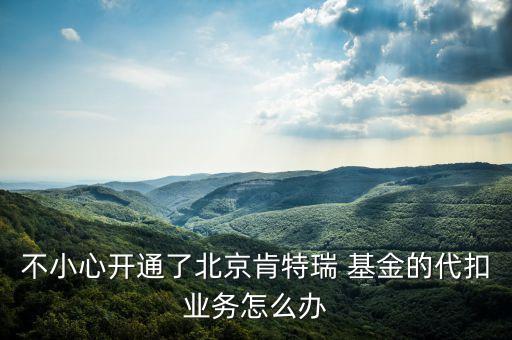 不小心开通了北京肯特瑞 基金的代扣业务怎么办